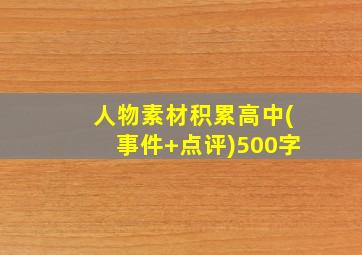 人物素材积累高中(事件+点评)500字